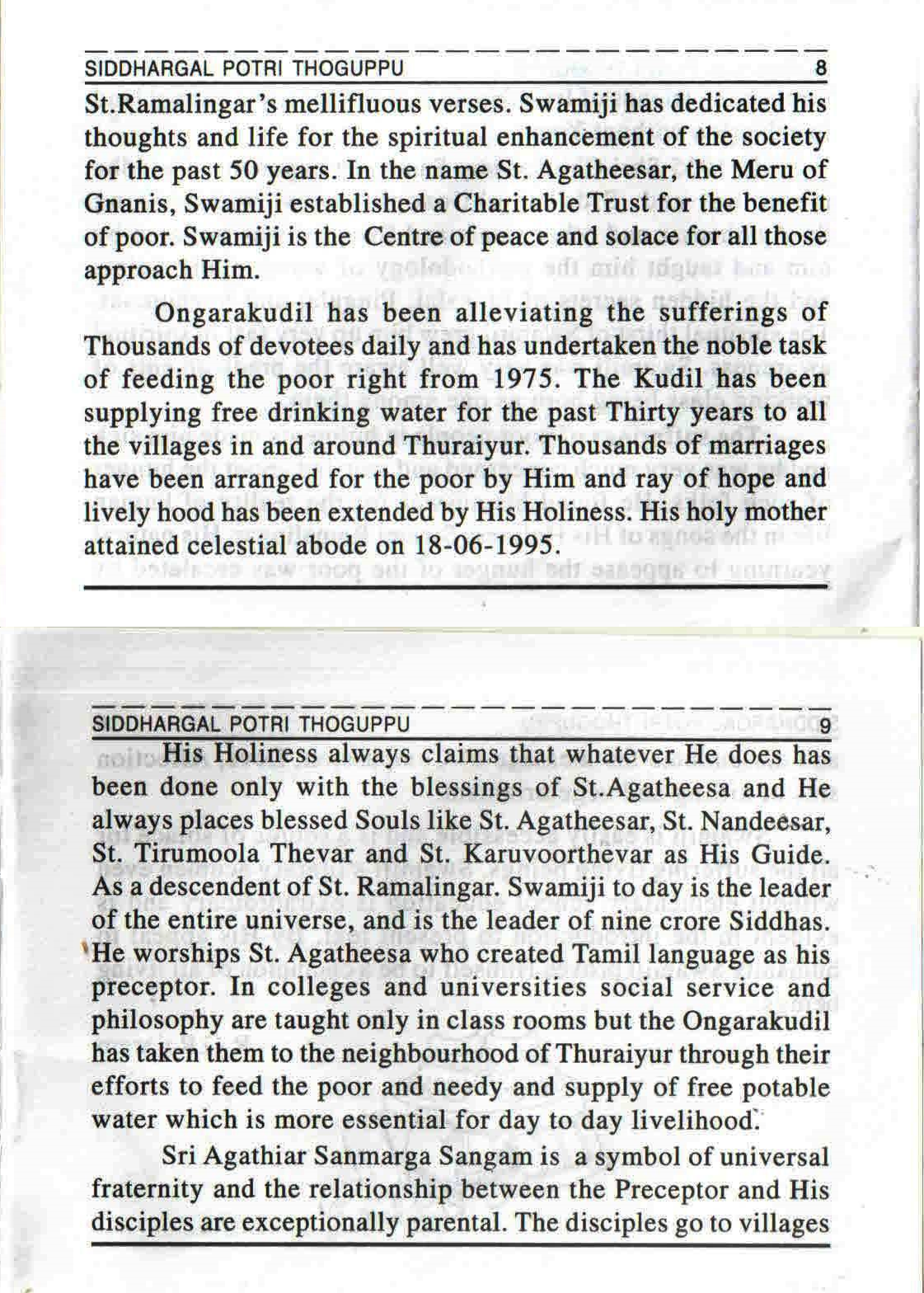 SIDDHARGAL POTRI THOGUPPU 8

St.Ramalingar's mellifluous verses. Swamiji has dedicated his thoughts and life for the spiritual enhancement of the society for the past 50 years. In the name St. Agatheesar, the Meru of Gnanis, Swamiji established a Charitable Trust for the benefit of poor. Swamiji is the Centre of peace and solace for all those approach Him.

Ongarakudil has been alleviating the sufferings of Thousands of devotees daily and has undertaken the noble task of feeding the poor right from 1975. The Kudil has been supplying free drinking water for the past Thirty years to all the villages in and around Thuraiyur. Thousands of marriages have been arranged for the poor by Him and ray of hope and lively hood has been extended by His Holiness. His holy mother attained celestial abode on 18-06-1995.

SIDDHARGAL POTRI THOGUPPU 9

His Holiness always claims that whatever He does has been done only with the blessings of St.Agatheesa and He always places blessed Souls like St. Agatheesar, St. Nandeesar, St. Tirumoola Thevar and St. Karuvoorthevar as His Guide. As a descendent of St. Ramalingar. Swamiji to day is the leader of the entire universe, and is the leader of nine crore Siddhas. He worships St. Agatheesa who created Tamil language as his preceptor. In colleges and universities social service and philosophy are taught only in class rooms but the Ongarakudil has taken them to the neighbourhood of Thuraiyur through their efforts to feed the poor and needy and supply of free potable water which is more essential for day to day livelihood.

Sri Agathiar Sanmarga Sangam is a symbol of universal fraternity and the relationship between the Preceptor and His disciples are exceptionally parental. The disciples go to villages